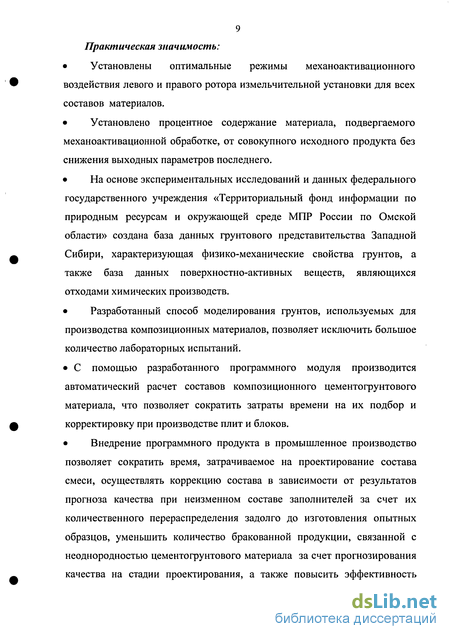 9

Практическая значимость:

• Установлены оптимальные режимы механоактивационного воздействия левого и правого ротора измельчительной установки для всех составов материалов.

• Установлено процентное содержание материала, подвергаемого механоактивационной обработке, от совокупного исходного продукта без снижения выходных параметров последнего.

• На основе экспериментальных исследований и данных федерального государственного учреждения «Территориальный фонд информации по природным ресурсам и окружающей среде МПР России по Омской области» создана база данных грунтового представительства Западной Сибири, характеризующая физико-механические свойства грунтов, а также база данных поверхностно-активных веществ, являющихся отходами химических производств.

• Разработанный способ моделирования грунтов, используемых для производства композиционных материалов, позволяет исключить большое количество лабораторных испытаний.

• С помощью разработанного программного модуля производится автоматический расчет составов композиционного цементогрунтового материала, что позволяет сократить затраты времени на их подбор и корректировку при производстве плит и блоков.

• Внедрение программного продукта в промышленное производство позволяет сократить время, затрачиваемое на проектирование состава смеси, осуществлять коррекцию состава в зависимости от результатов прогноза качества при неизменном составе заполнителей за счет их количественного перераспределения задолго до изготовления опытных образцов, уменьшить количество бракованной продукции, связанной с неоднородностью цементогрунтового материала за счет прогнозирования качества на стадии проектирования, а также повысить эффективность

dsLib.net
библиотека диссертаций